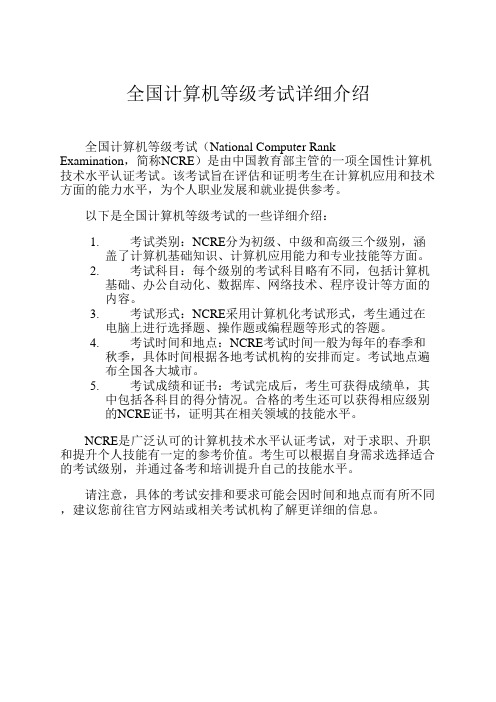 全国计算机等级考试详细介绍

全国计算机等级考试（National Computer Rank Examination，简称NCRE）是由中国教育部主管的一项全国性计算机技术水平认证考试。该考试旨在评估和证明考生在计算机应用和技术方面的能力水平，为个人职业发展和就业提供参考。

以下是全国计算机等级考试的一些详细介绍：

1. 考试类别：NCRE分为初级、中级和高级三个级别，涵盖了计算机基础知识、计算机应用能力和专业技能等方面。
2. 考试科目：每个级别的考试科目略有不同，包括计算机基础、办公自动化、数据库、网络技术、程序设计等方面的内容。
3. 考试形式：NCRE采用计算机化考试形式，考生通过在电脑上进行选择题、操作题或编程题等形式的答题。
4. 考试时间和地点：NCRE考试时间一般为每年的春季和秋季，具体时间根据各地考试机构的安排而定。考试地点遍布全国各大城市。
5. 考试成绩和证书：考试完成后，考生可获得成绩单，其中包括各科目的得分情况。合格的考生还可以获得相应级别的NCRE证书，证明其在相关领域的技能水平。

NCRE是广泛认可的计算机技术水平认证考试，对于求职、升职和提升个人技能有一定的参考价值。考生可以根据自身需求选择适合的考试级别，并通过备考和培训提升自己的技能水平。

请注意，具体的考试安排和要求可能会因时间和地点而有所不同，建议您前往官方网站或相关考试机构了解更详细的信息。